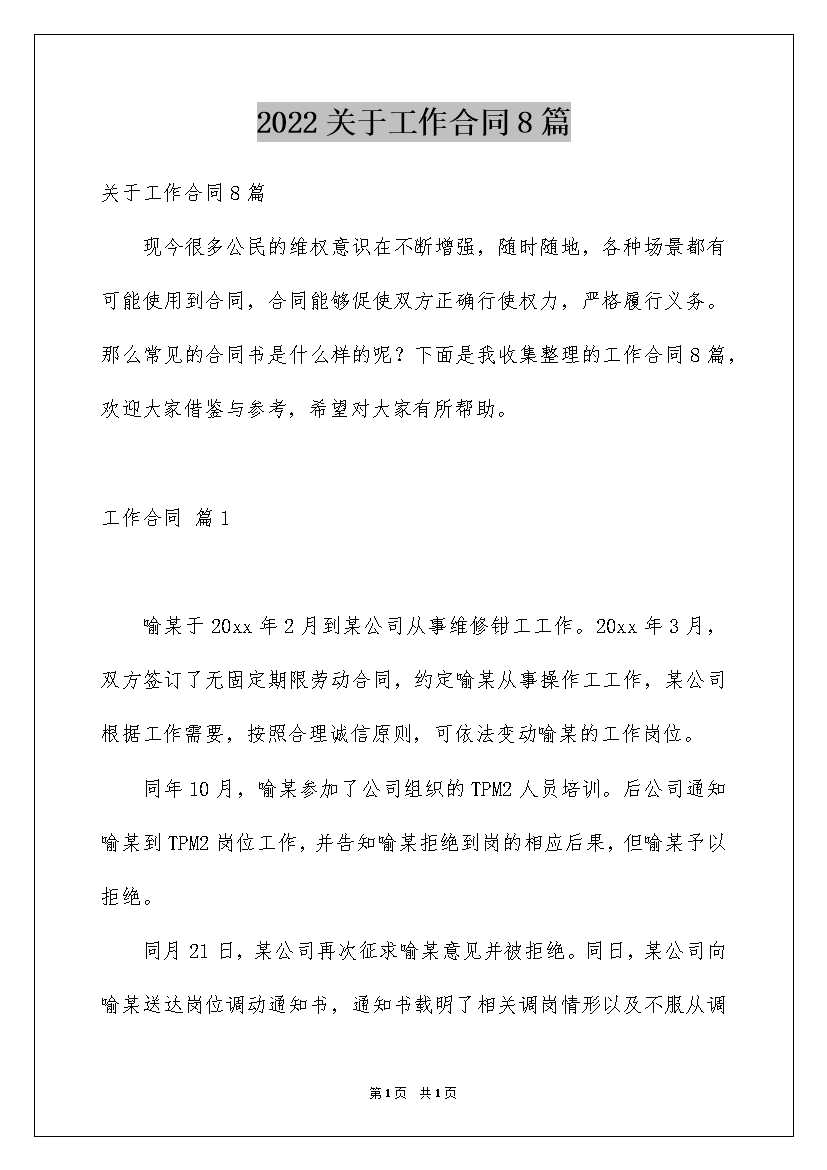 2022关于工作合同8篇

关于工作合同8篇

现今很多公民的维权意识在不断增强，随时随地，各种场景都有可能使用到合同，合同能够促使双方正确行使权力，严格履行义务。那么常见的合同书是什么样的呢？下面是我收集整理的工作合同8篇，欢迎大家借鉴与参考，希望对大家有所帮助。

工作合同 篇1

喻某于20xx年2月到某公司从事维修钳工工作。20xx年3月，双方签订了无固定期限劳动合同，约定喻某从事操作工工作，某公司根据工作需要，按照合理诚信原则，可依法变动喻某的工作岗位。

同年10月，喻某参加了公司组织的TPM2人员培训。后公司通知喻某到TPM2岗位工作，并告知喻某拒绝到岗的相应后果，但喻某予以拒绝。

同月21日，某公司再次征求喻某意见并被拒绝。同日，某公司向喻某送达岗位调动通知书，通知书载明了相关调岗情形以及不服从调

第1页 共1页